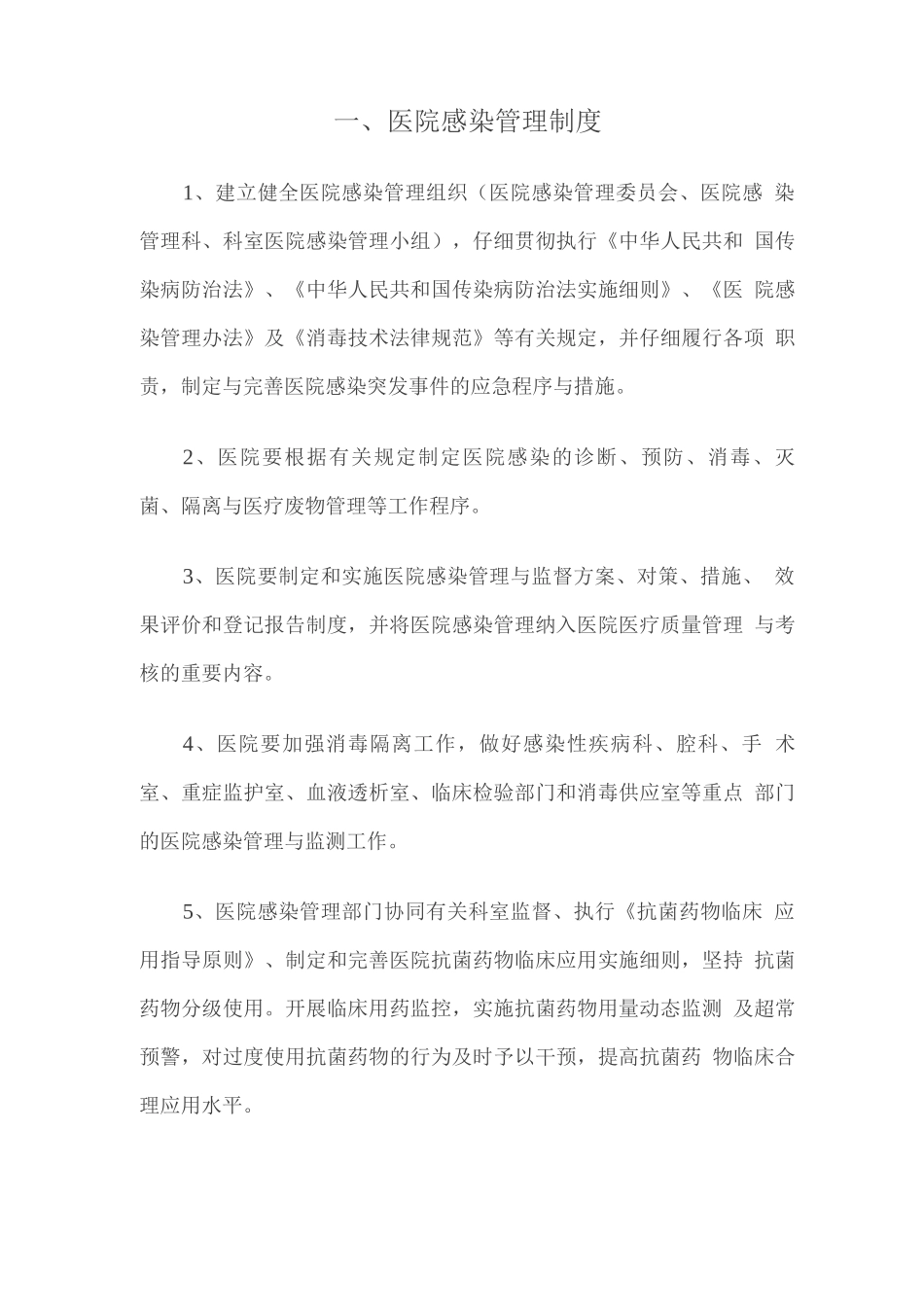 一、医院感染管理制度

1、建立健全医院感染管理组织（医院感染管理委员会、医院感 染管理科、科室医院感染管理小组），仔细贯彻执行《中华人民共和 国传染病防治法》、《中华人民共和国传染病防治法实施细则》、《医 院感染管理办法》及《消毒技术法律规范》等有关规定，并仔细履行各项 职责，制定与完善医院感染突发事件的应急程序与措施。

2、医院要根据有关规定制定医院感染的诊断、预防、消毒、灭菌、隔离与医疗废物管理等工作程序。

3、医院要制定和实施医院感染管理与监督方案、对策、措施、 效果评价和登记报告制度，并将医院感染管理纳入医院医疗质量管理 与考核的重要内容。

4、医院要加强消毒隔离工作，做好感染性疾病科、腔科、手 术室、重症监护室、血液透析室、临床检验部门和消毒供应室等重点 部门的医院感染管理与监测工作。

5、医院感染管理部门协同有关科室监督、执行《抗菌药物临床 应用指导原则》、制定和完善医院抗菌药物临床应用实施细则，坚持 抗菌药物分级使用。开展临床用药监控，实施抗菌药物用量动态监测 及超常预警，对过度使用抗菌药物的行为及时予以干预，提高抗菌药 物临床合理应用水平。